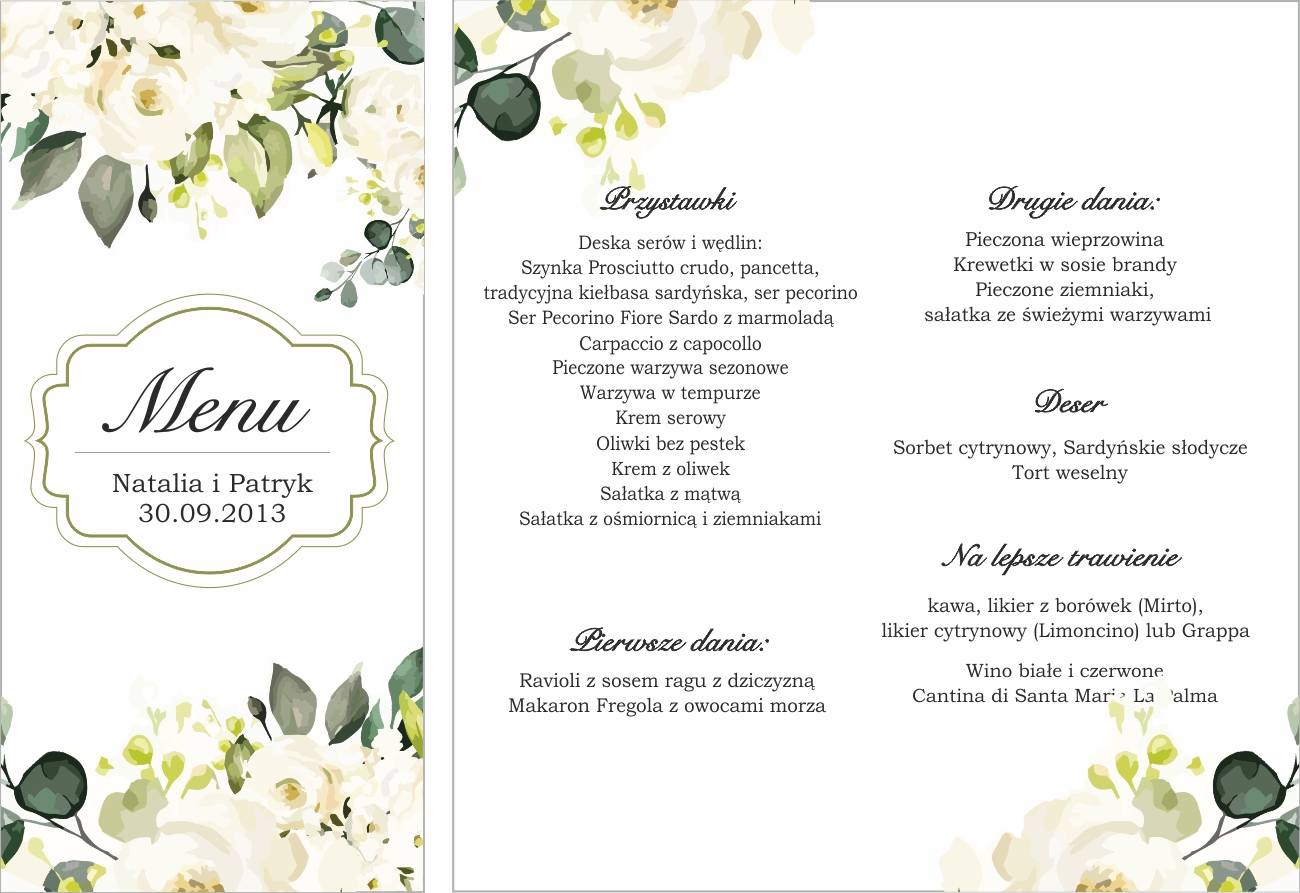 Menu

Natalia i Patryk
30.09.2013

Przystawki

Deska serów i wędlin:
Szynka Prosciutto crudo, pancetta, tradycyjna kiełbasa sardyńska, ser pecorino
Ser Pecorino Fiore Sardo z marmoladą
Carpaccio z capocollo
Pieczone warzywa sezonowe
Warzywa w tempurze
Krem serowy
Oliwki bez pestek
Krem z oliwek
Sałatka z mątwą
Sałatka z ośmiornicą i ziemniakami

Pierwsze dania:

Ravioli z sosem ragu z dziczyzną
Makaron Fregola z owocami morza

Drugie dania:

Pieczona wieprzowina
Krewetki w sosie brandy
Pieczone ziemniaki,
sałatka ze świeżymi warzywami

Deser

Sorbet cytrynowy, Sardyńskie słodycze
Tort weselny

Na lepsze trawienie

kawa, likier z borówek (Mirto),
likier cytrynowy (Limoncino) lub Grappa

Wino białe i czerwone
Cantina di Santa Maria La Palma